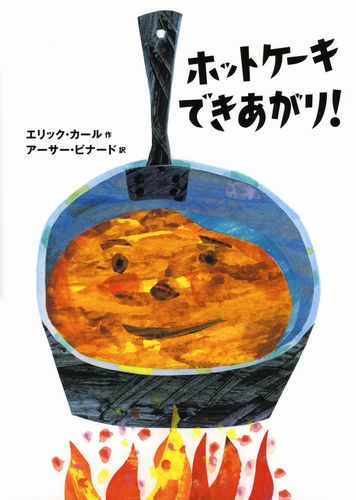 ホットケーキ
できあがり!

エリック・カール 作
アーサー・ビナード 訳